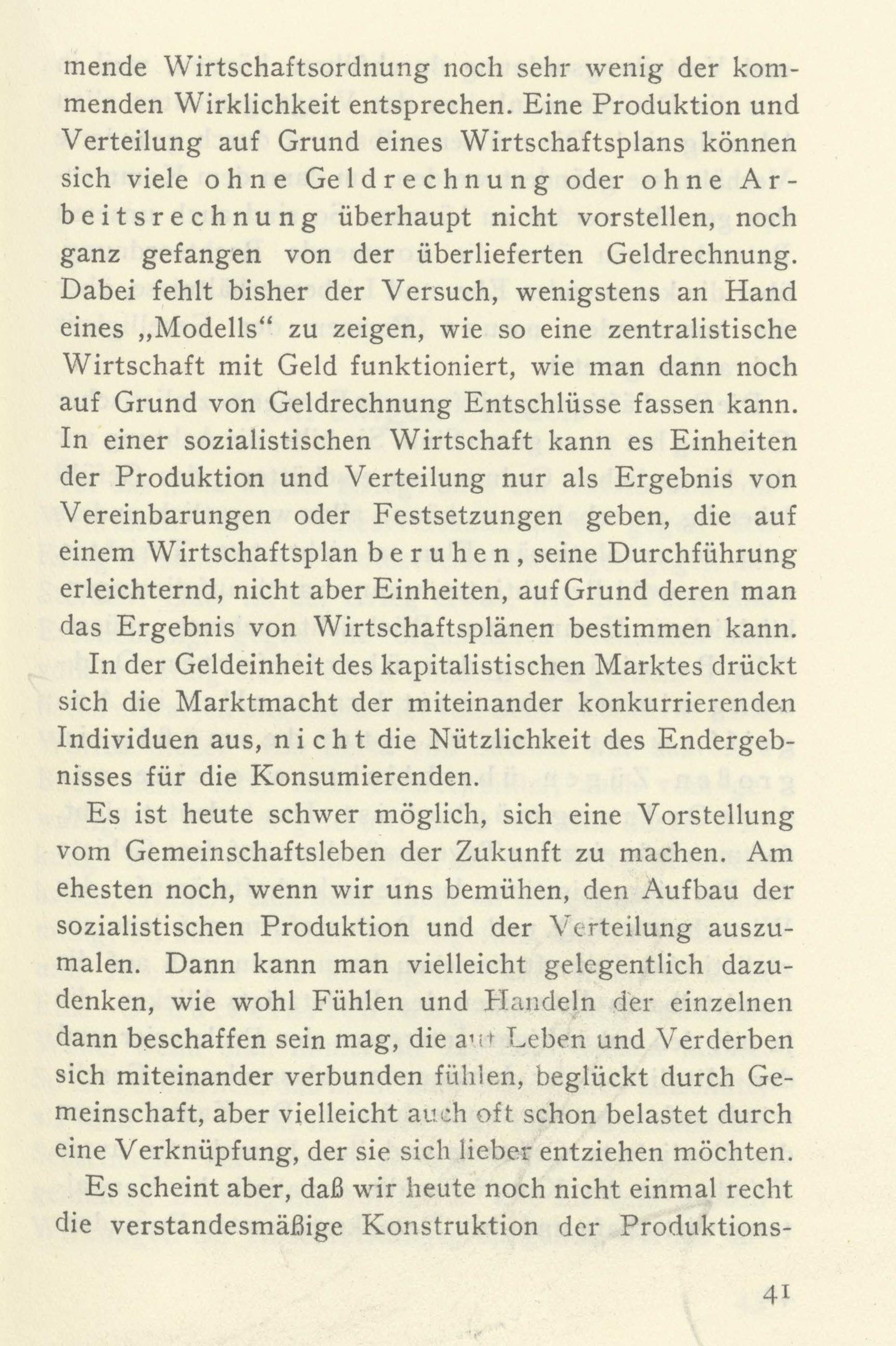 mende Wirtschaftsordnung noch sehr wenig der kommenden Wirklichkeit entsprechen. Eine Produktion und Verteilung auf Grund eines Wirtschaftsplans können sich viele ohne Geldrechnung oder ohne Arbeitsrechnung überhaupt nicht vorstellen, noch ganz gefangen von der überlieferten Geldrechnung. Dabei fehlt bisher der Versuch, wenigstens an Hand eines „Modells“ zu zeigen, wie so eine zentralistische Wirtschaft mit Geld funktioniert, wie man dann noch auf Grund von Geldrechnung Entschlüsse fassen kann. In einer sozialistischen Wirtschaft kann es Einheiten der Produktion und Verteilung nur als Ergebnis von Vereinbarungen oder Festsetzungen geben, die auf einem Wirtschaftsplan beruhen, seine Durchführung erleichternd, nicht aber Einheiten, auf Grund deren man das Ergebnis von Wirtschaftsplänen bestimmen kann.

In der Geldeinheit des kapitalistischen Marktes drückt sich die Marktmacht der miteinander konkurrierenden Individuen aus, nicht die Nützlichkeit des Endergebnisses für die Konsumierenden.

Es ist heute schwer möglich, sich eine Vorstellung vom Gemeinschaftsleben der Zukunft zu machen. Am ehesten noch, wenn wir uns bemühen, den Aufbau der sozialistischen Produktion und der Verteilung auszumalen. Dann kann man vielleicht gelegentlich dazudenken, wie wohl Fühlen und Handeln der einzelnen dann beschaffen sein mag, die auf Leben und Verderben sich miteinander verbunden fühlen, beglückt durch Gemeinschaft, aber vielleicht auch oft schon belastet durch eine Verknüpfung, der sie sich lieber entziehen möchten.

Es scheint aber, daß wir heute noch nicht einmal recht die verstandesmäßige Konstruktion der Produktions-

41